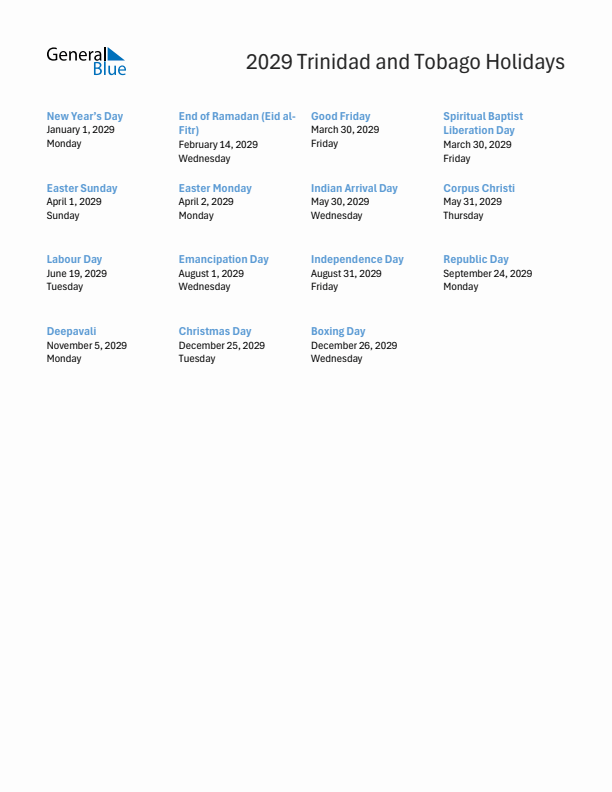 General Blue

2029 Trinidad and Tobago Holidays

New Year's Day
January 1, 2029
Monday

End of Ramadan (Eid al-Fitr)
February 14, 2029
Wednesday

Good Friday
March 30, 2029
Friday

Spiritual Baptist Liberation Day
March 30, 2029
Friday

Easter Sunday
April 1, 2029
Sunday

Easter Monday
April 2, 2029
Monday

Indian Arrival Day
May 30, 2029
Wednesday

Corpus Christi
May 31, 2029
Thursday

Labour Day
June 19, 2029
Tuesday

Emancipation Day
August 1, 2029
Wednesday

Independence Day
August 31, 2029
Friday

Republic Day
September 24, 2029
Monday

Deepavali
November 5, 2029
Monday

Christmas Day
December 25, 2029
Tuesday

Boxing Day
December 26, 2029
Wednesday